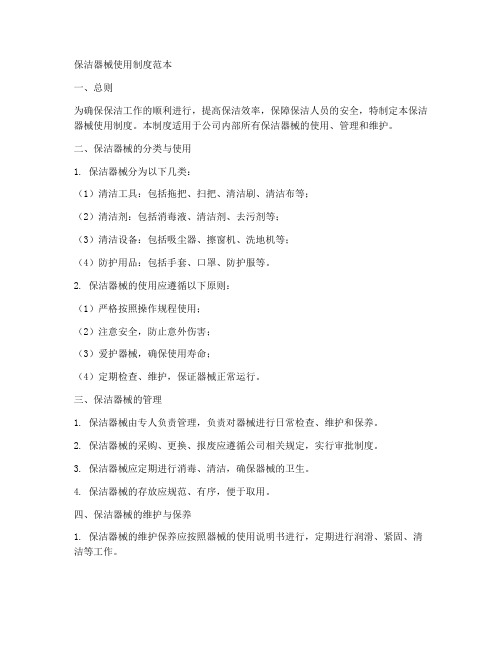 保洁器械使用制度范本

一、总则

为确保保洁工作的顺利进行，提高保洁效率，保障保洁人员的安全，特制定本保洁器械使用制度。本制度适用于公司内部所有保洁器械的使用、管理和维护。

二、保洁器械的分类与使用

1. 保洁器械分为以下几类：

（1）清洁工具：包括拖把、扫把、清洁刷、清洁布等；

（2）清洁剂：包括消毒液、清洁剂、去污剂等；

（3）清洁设备：包括吸尘器、擦窗机、洗地机等；

（4）防护用品：包括手套、口罩、防护服等。

2. 保洁器械的使用应遵循以下原则：

（1）严格按照操作规程使用；

（2）注意安全，防止意外伤害；

（3）爱护器械，确保使用寿命；

（4）定期检查、维护，保证器械正常运行。

三、保洁器械的管理

1. 保洁器械由专人负责管理，负责对器械进行日常检查、维护和保养。

2. 保洁器械的采购、更换、报废应遵循公司相关规定，实行审批制度。

3. 保洁器械应定期进行消毒、清洁，确保器械的卫生。

4. 保洁器械的存放应规范、有序，便于取用。

四、保洁器械的维护与保养

1. 保洁器械的维护保养应按照器械的使用说明书进行，定期进行润滑、紧固、清洁等工作。